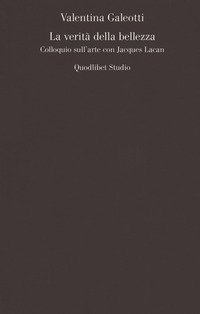 Valentina Galeotti

La verità della bellezza

Colloquio sull'arte con Jacques Lacan

Quodlibet Studio